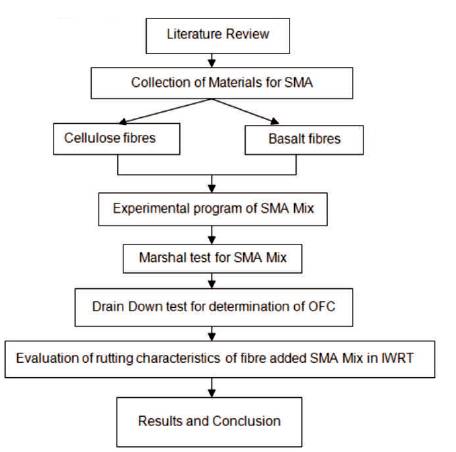 Literature Review

Collection of Materials for SMA

Cellulose fibres

Basalt fibres

Experimental program of SMA Mix

Marshal test for SMA Mix

Drain Down test for determination of OFC

Evaluation of rutting characteristics of fibre added SMA Mix in IWRT

Results and Conclusion